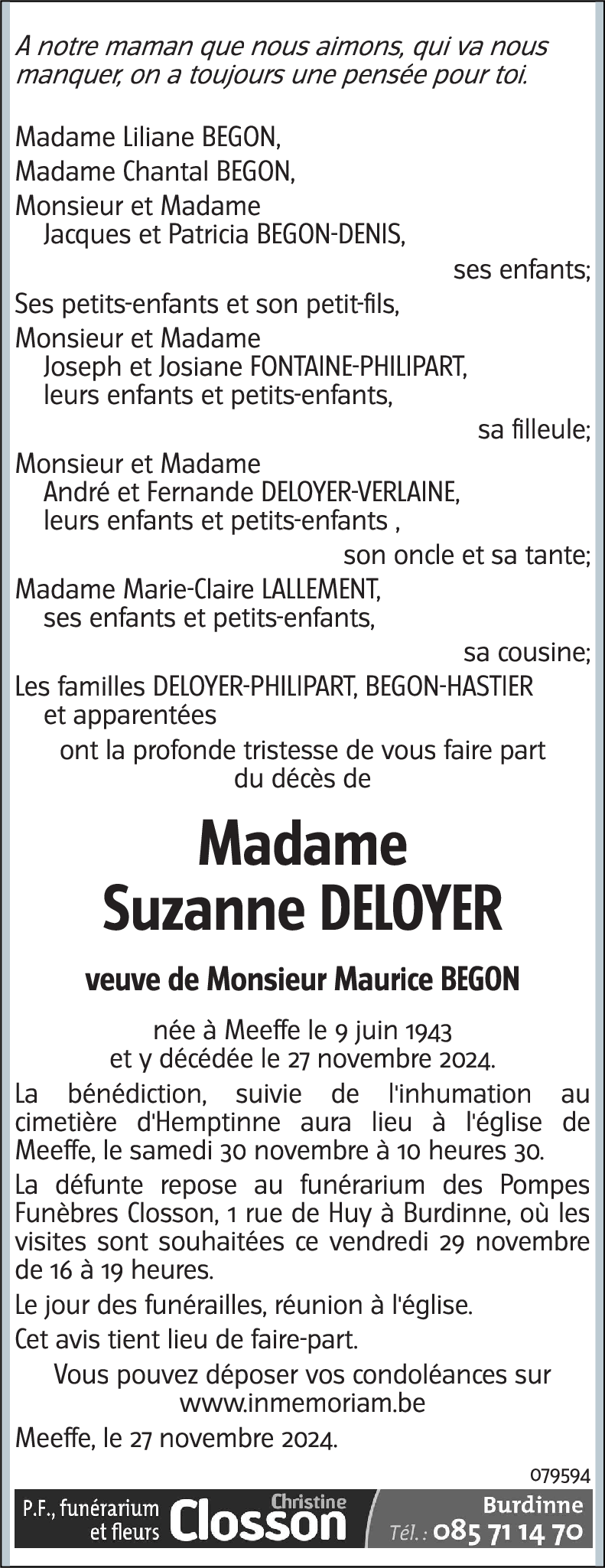 A notre maman que nous aimons, qui va nous manquer, on a toujours une pensée pour toi.

Madame Liliane BEGON,
Madame Chantal BEGON,
Monsieur et Madame
Jacques et Patricia BEGON-DENIS,
ses enfants;
Ses petits-enfants et son petit-fils,
Monsieur et Madame
Joseph et Josiane FONTAINE-PHILIPART,
leurs enfants et petits-enfants,
sa filleule;
Monsieur et Madame
André et Fernande DELOYER-VERLAINE,
leurs enfants et petits-enfants ,
son oncle et sa tante;
Madame Marie-Claire LALLEMENT,
ses enfants et petits-enfants,
sa cousine;
Les familles DELOYER-PHILIPART, BEGON-HASTIER
et apparentées
ont la profonde tristesse de vous faire part du décès de

Madame
Suzanne DELOYER

veuve de Monsieur Maurice BEGON

née à Meeffe le 9 juin 1943
et y décédée le 27 novembre 2024.

La bénédiction, suivie de l'inhumation au cimetière d'Hemptinne aura lieu à l'église de Meeffe, le samedi 30 novembre à 10 heures 30.

La défunte repose au funérarium des Pompes Funèbres Closson, 1 rue de Huy à Burdinne, où les visites sont souhaitées ce vendredi 29 novembre de 16 à 19 heures.

Le jour des funérailles, réunion à l'église.

Cet avis tient lieu de faire-part.

Vous pouvez déposer vos condoléances sur www.inmemoriam.be

Meeffe, le 27 novembre 2024.

079594

P.F., funérarium et fleurs Christine Closson Burdinne Tél. : 085 71 14 70